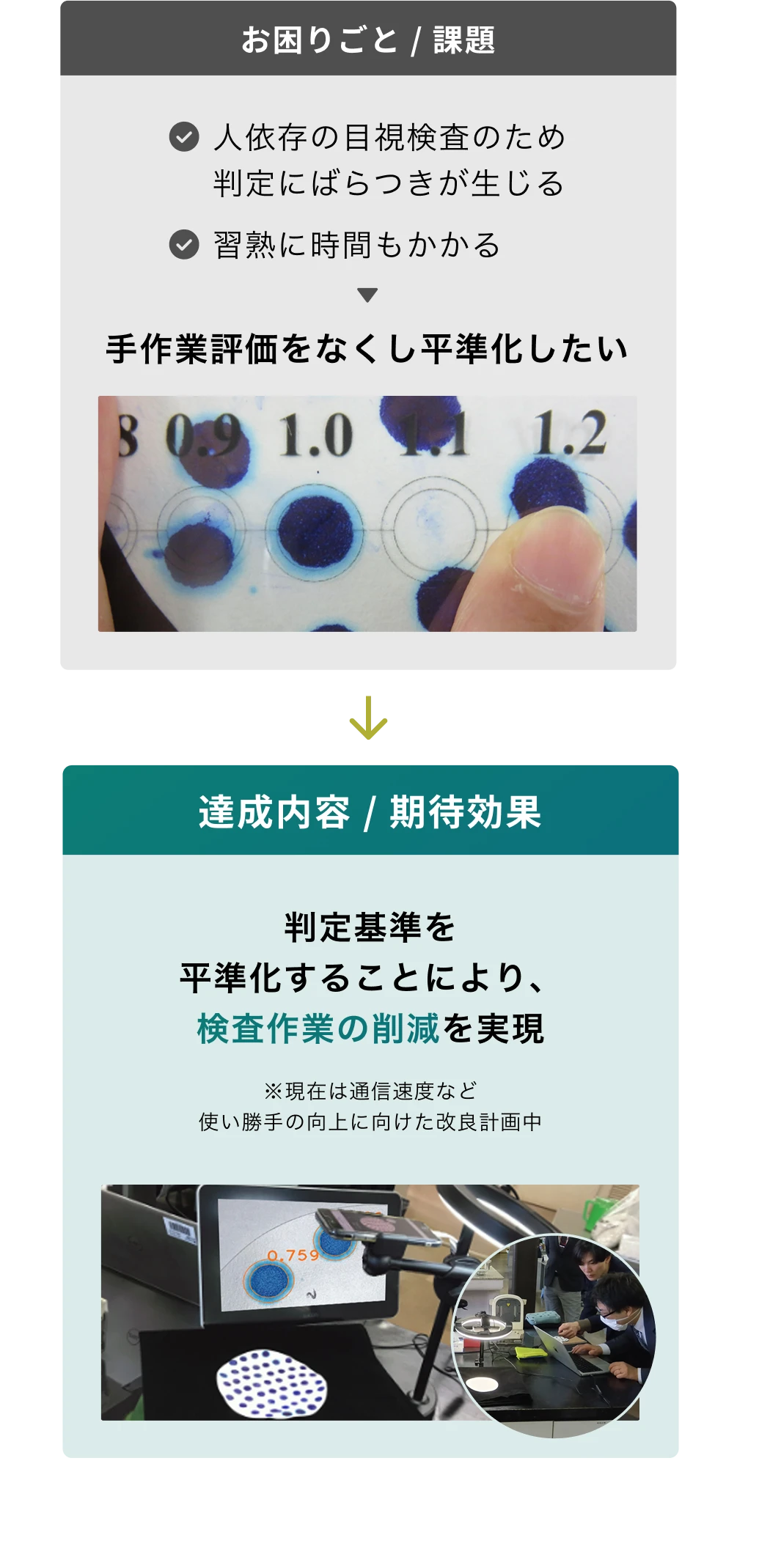 お困りごと / 課題

人依存の目視検査のため判定にばらつきが生じる

習熟に時間もかかる

手作業評価をなくし平準化したい

8 0.9 1.0 1.1 1.2

達成内容 / 期待効果

判定基準を
平準化することにより、
検査作業の削減を実現

※現在は通信速度など
使い勝手の向上に向けた改良計画中

0.759